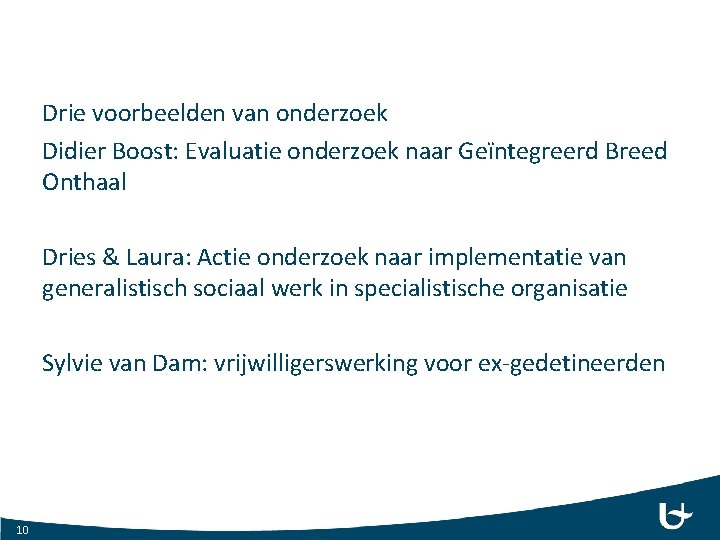 Drie voorbeelden van onderzoek

Didier Boost: Evaluatie onderzoek naar Geïntegreerd Breed Onthaal

Dries & Laura: Actie onderzoek naar implementatie van generalistisch sociaal werk in specialistische organisatie

Sylvie van Dam: vrijwilligerswerking voor ex-gedetineerden

10